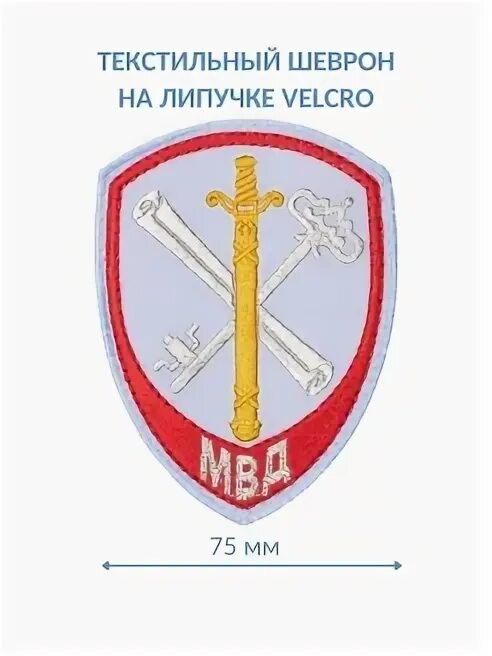 ТЕКСТИЛЬНЫЙ ШЕВРОН НА ЛИПУЧКЕ VELCRO

МВД

75 мм